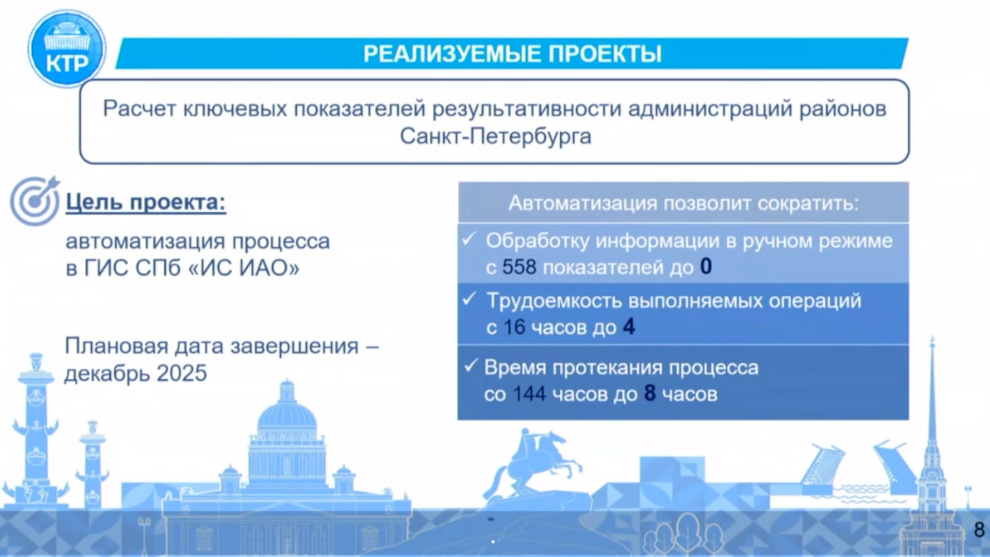 КТР

РЕАЛИЗУЕМЫЕ ПРОЕКТЫ

Расчет ключевых показателей результативности администраций районов Санкт-Петербурга

Цель проекта:

автоматизация процесса в ГИС СПб «ИС ИАО»

Плановая дата завершения – декабрь 2025

Автоматизация позволит сократить:

✓ Обработку информации в ручном режиме с 558 показателей до 0

✓ Трудоемкость выполняемых операций с 16 часов до 4

✓ Время протекания процесса со 144 часов до 8 часов

8